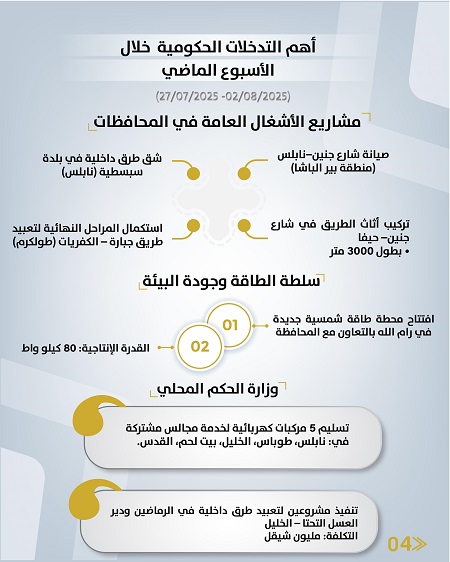 أهم التدخلات الحكومية خلال الأسبوع الماضي

(27/07/2025 -02/08/2025)

مشاريع الأشغال العامة في المحافظات

صيانة شارع جنين–نابلس (منطقة بير الباشا)

شق طرق داخلية في بلدة سبسطية (نابلس)

تركيب أثاث الطريق في شارع جنين– حيفا
• بطول 3000 متر

استكمال المراحل النهائية لتعبيد طريق جبارة – الكفريات (طولكرم)

سلطة الطاقة وجودة البيئة

01
افتتاح محطة طاقة شمسية جديدة في رام الله بالتعاون مع المحافظة

02
القدرة الإنتاجية: 80 كيلو واط

وزارة الحكم المحلي

تسليم 5 مركبات كهربائية لخدمة مجالس مشتركة في: نابلس، طوباس، الخليل، بيت لحم، القدس.

تنفيذ مشروعين لتعبيد طرق داخلية في الرماضين ودير العسل التحتا – الخليل
التكلفة: مليون شيقل

04